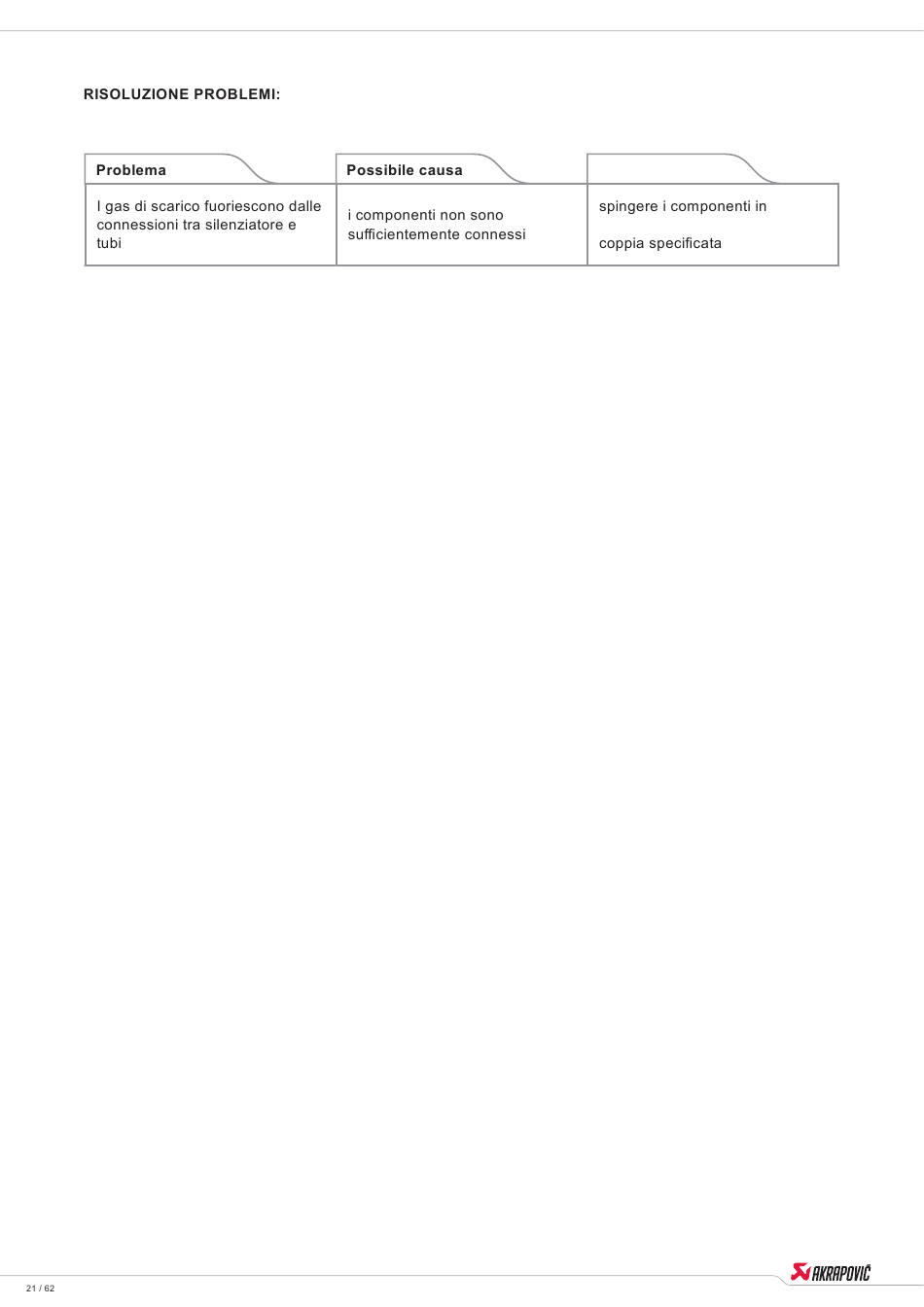 RISOLUZIONE PROBLEMI:

| Problema | Possibile causa | |
|---|---|---|
| I gas di scarico fuoriescono dalle connessioni tra silenziatore e tubi | i componenti non sono sufficientemente connessi | spingere i componenti in coppia specificata |

21 / 62

AKRAPOVIČ